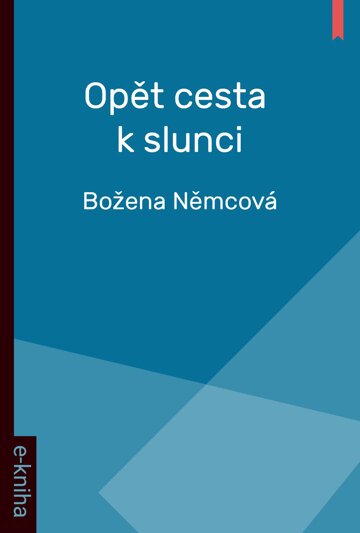 Opět cesta k slunci

Božena Němcová

e-kniha